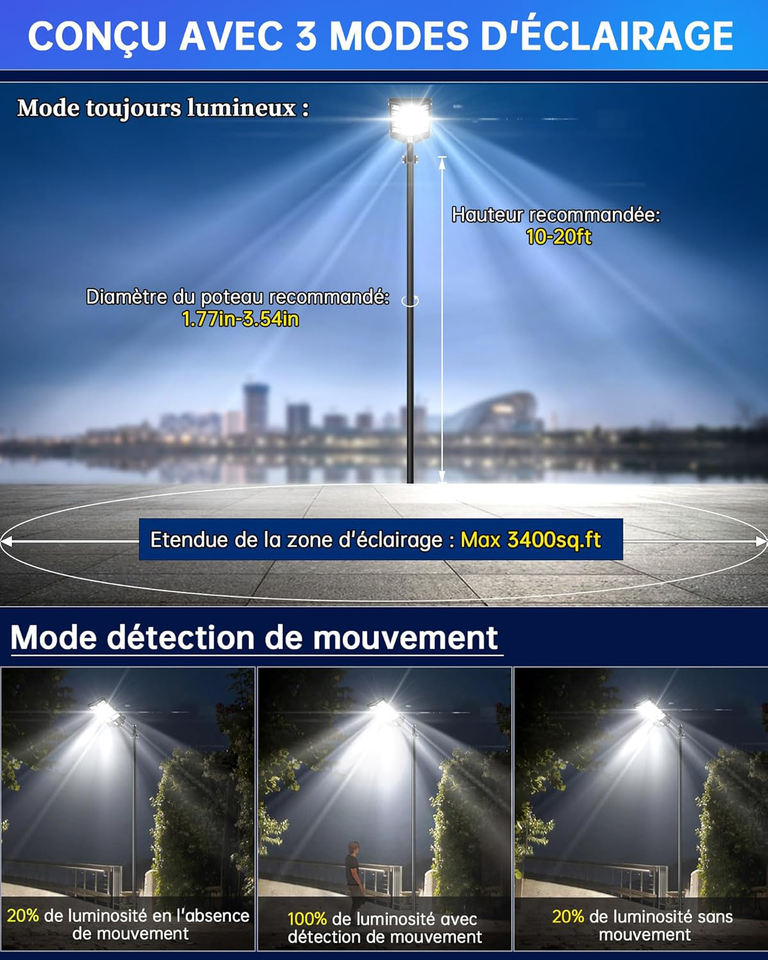 CONÇU AVEC 3 MODES D'ÉCLAIRAGE

Mode toujours lumineux :

Hauteur recommandée:
10-20ft

Diamètre du poteau recommandé:
1.77in-3.54in

Etendue de la zone d'éclairage : Max 3400sq.ft

Mode détection de mouvement

20% de luminosité en l'absence de mouvement

100% de luminosité avec détection de mouvement

20% de luminosité sans mouvement